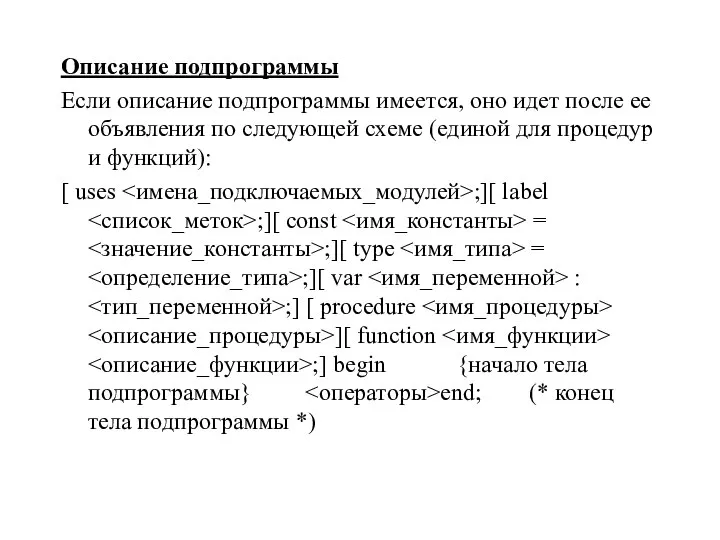 Описание подпрограммы

Если описание подпрограммы имеется, оно идет после ее объявления по следующей схеме (единой для процедур и функций):

[ uses <имена_подключаемых_модулей>;][ label <список_меток>;][ const <имя_константы> = <значение_константы>;][ type <имя_типа> = <определение_типа>;][ var <имя_переменной> : <тип_переменной>;] [ procedure <имя_процедуры> <описание_процедуры>][ function <имя_функции> <описание_функции>;] begin {начало тела подпрограммы} <операторы>end; (* конец тела подпрограммы *)